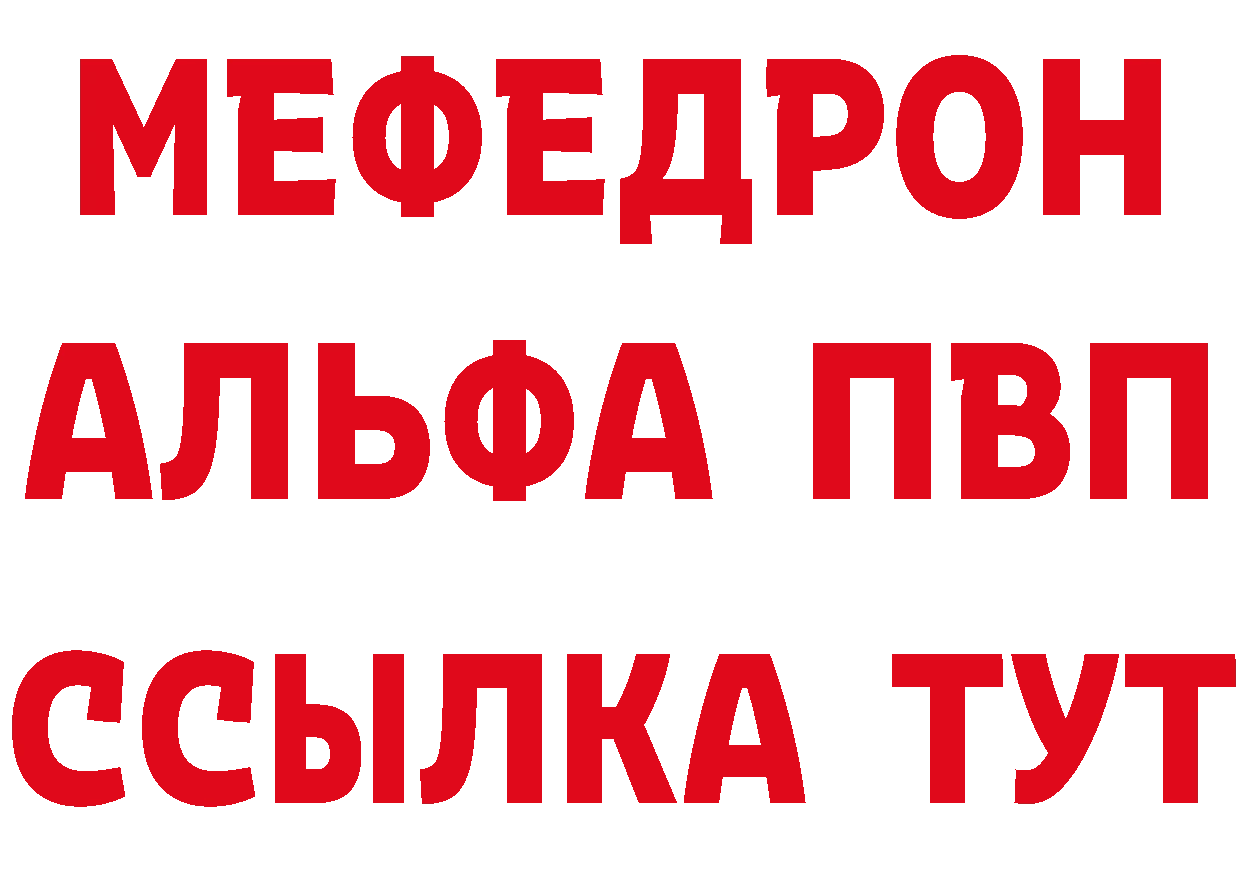 МЕФЕДРОН
АЛЬФА ПВП
ССЫЛКА ТУТ